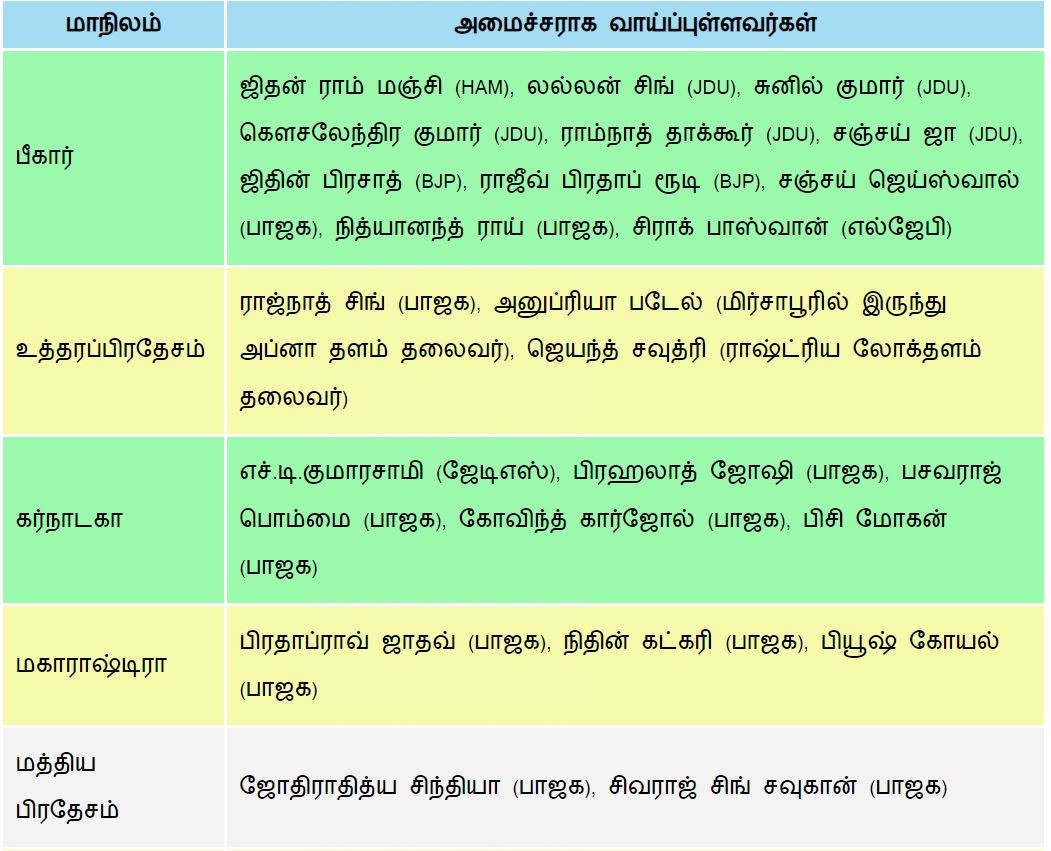 | மாநிலம் | அமைச்சராக வாய்ப்புள்ளவர்கள் |
|---|---|
| பீகார் | ஜிதன் ராம் மஞ்சி (HAM), லல்லன் சிங் (JDU), சுனில் குமார் (JDU), கௌசலேந்திர குமார் (JDU), ராம்நாத் தாக்கூர் (JDU), சஞ்சய் ஜா (JDU), ஜிதின் பிரசாத் (BJP), ராஜீவ் பிரதாப் ரூடி (BJP), சஞ்சய் ஜெய்ஸ்வால் (பாஜக), நித்யானந்த் ராய் (பாஜக), சிராக் பாஸ்வான் (எல்ஜேபி) |
| உத்தரப்பிரதேசம் | ராஜ்நாத் சிங் (பாஜக), அனுப்ரியா படேல் (மிர்சாபூரில் இருந்து அப்னா தளம் தலைவர்), ஜெயந்த் சவுத்ரி (ராஷ்ட்ரிய லோக்தளம் தலைவர்) |
| கர்நாடகா | எச்.டி.குமாரசாமி (ஜேடிஎஸ்), பிரஹலாத் ஜோஷி (பாஜக), பசவராஜ் பொம்மை (பாஜக), கோவிந்த் கார்ஜோல் (பாஜக), பிசி மோகன் (பாஜக) |
| மகாராஷ்டிரா | பிரதாப்ராவ் ஜாதவ் (பாஜக), நிதின் கட்கரி (பாஜக), பியூஷ் கோயல் (பாஜக) |
| மத்திய பிரதேசம் | ஜோதிராதித்ய சிந்தியா (பாஜக), சிவராஜ் சிங் சவுகான் (பாஜக) |